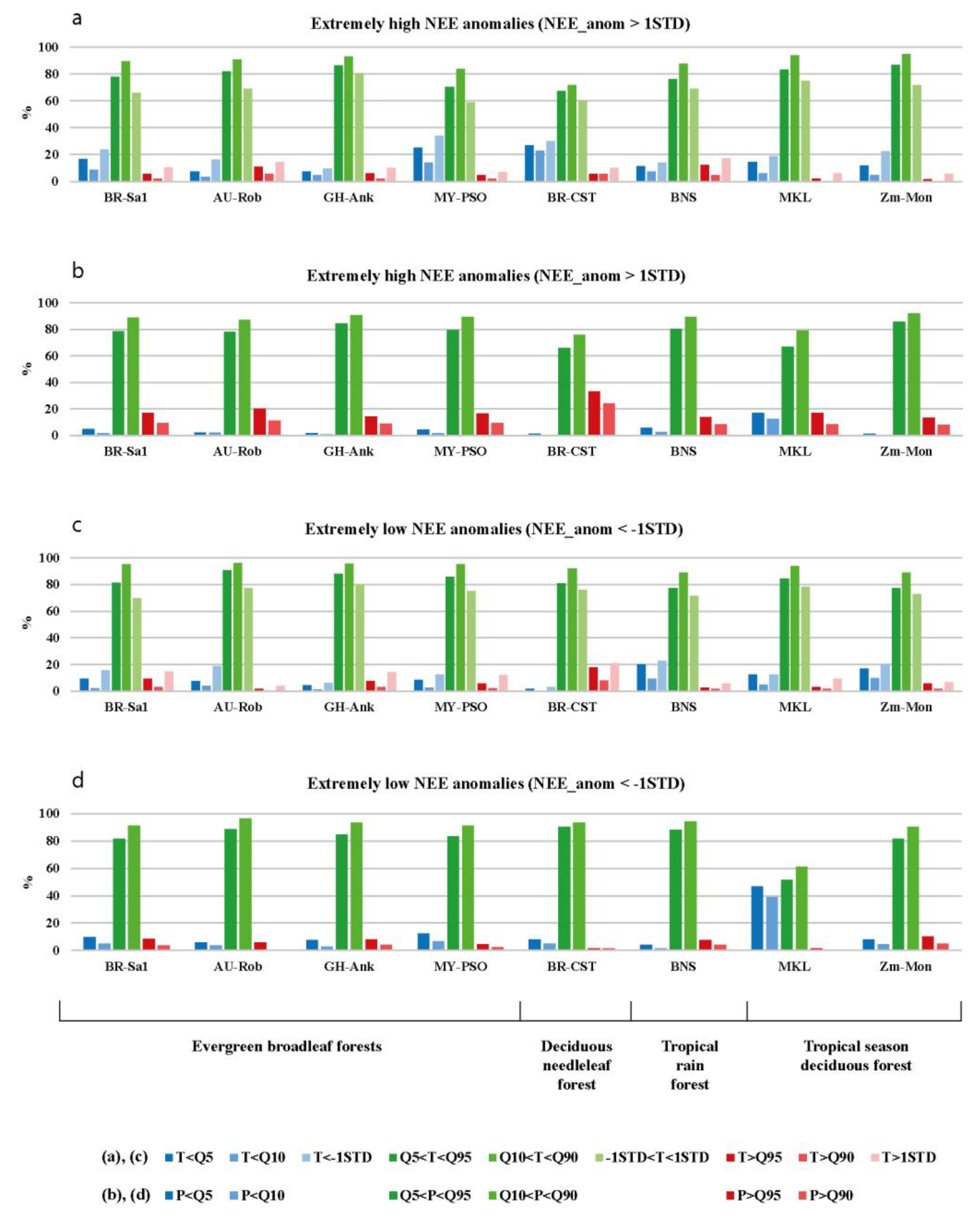 a

Extremely high NEE anomalies (NEE_anom > 1STD)

%

100
80
60
40
20
0

BR-Sa1 AU-Rob GH-Ank MY-PSO BR-CST BNS MKL Zm-Mon

b

Extremely high NEE anomalies (NEE_anom > 1STD)

%

100
80
60
40
20
0

BR-Sa1 AU-Rob GH-Ank MY-PSO BR-CST BNS MKL Zm-Mon

c

Extremely low NEE anomalies (NEE_anom < -1STD)

%

100
80
60
40
20
0

BR-Sa1 AU-Rob GH-Ank MY-PSO BR-CST BNS MKL Zm-Mon

d

Extremely low NEE anomalies (NEE_anom < -1STD)

%

100
80
60
40
20
0

BR-Sa1 AU-Rob GH-Ank MY-PSO BR-CST BNS MKL Zm-Mon

Evergreen broadleaf forests

Deciduous needleleaf forest

Tropical rain forest

Tropical season deciduous forest

(a), (c) T<Q5 T<Q10 T<-1STD Q5<T<Q95 Q10<T<Q90 -1STD<T<1STD T>Q95 T>Q90 T>1STD

(b), (d) P<Q5 P<Q10 Q5<P<Q95 Q10<P<Q90 P>Q95 P>Q90